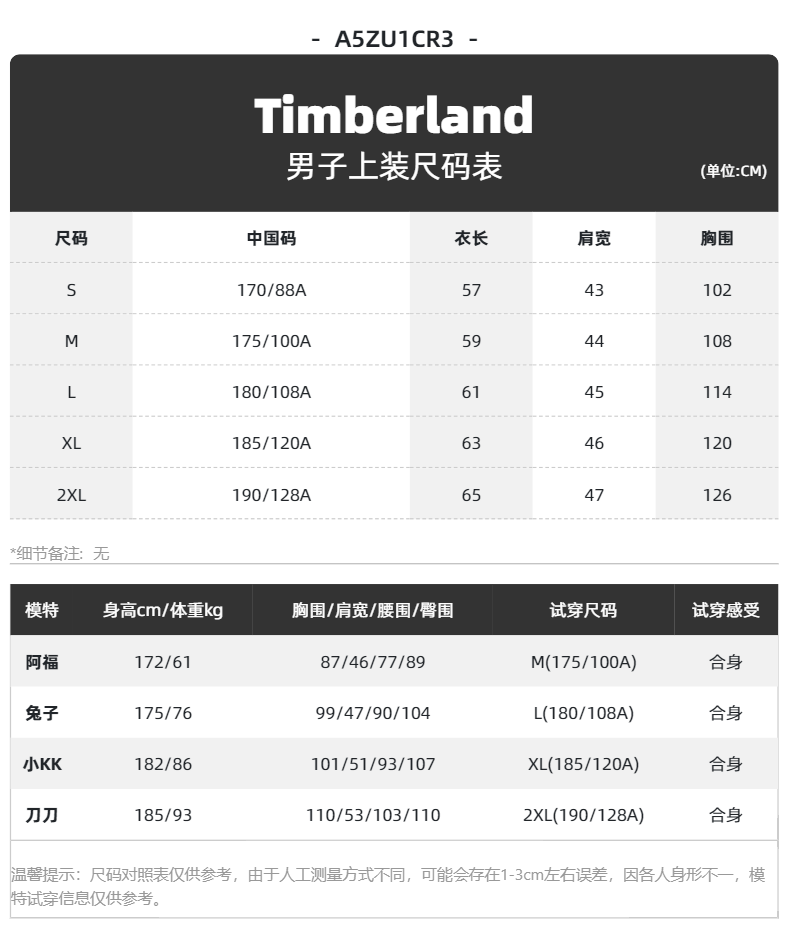 - A5ZU1CR3 -

Timberland
男子上装尺码表
(单位:CM)

| 尺码 | 中国码 | 衣长 | 肩宽 | 胸围 |
|---|---|---|---|---|
| S | 170/88A | 57 | 43 | 102 |
| M | 175/100A | 59 | 44 | 108 |
| L | 180/108A | 61 | 45 | 114 |
| XL | 185/120A | 63 | 46 | 120 |
| 2XL | 190/128A | 65 | 47 | 126 |

*细节备注：无

| 模特 | 身高cm/体重kg | 胸围/肩宽/腰围/臀围 | 试穿尺码 | 试穿感受 |
|---|---|---|---|---|
| 阿福 | 172/61 | 87/46/77/89 | M(175/100A) | 合身 |
| 兔子 | 175/76 | 99/47/90/104 | L(180/108A) | 合身 |
| 小KK | 182/86 | 101/51/93/107 | XL(185/120A) | 合身 |
| 刀刀 | 185/93 | 110/53/103/110 | 2XL(190/128A) | 合身 |

温馨提示：尺码对照表仅供参考，由于人工测量方式不同，可能会存在1-3cm左右误差，因各人身形不一，模特试穿信息仅供参考。